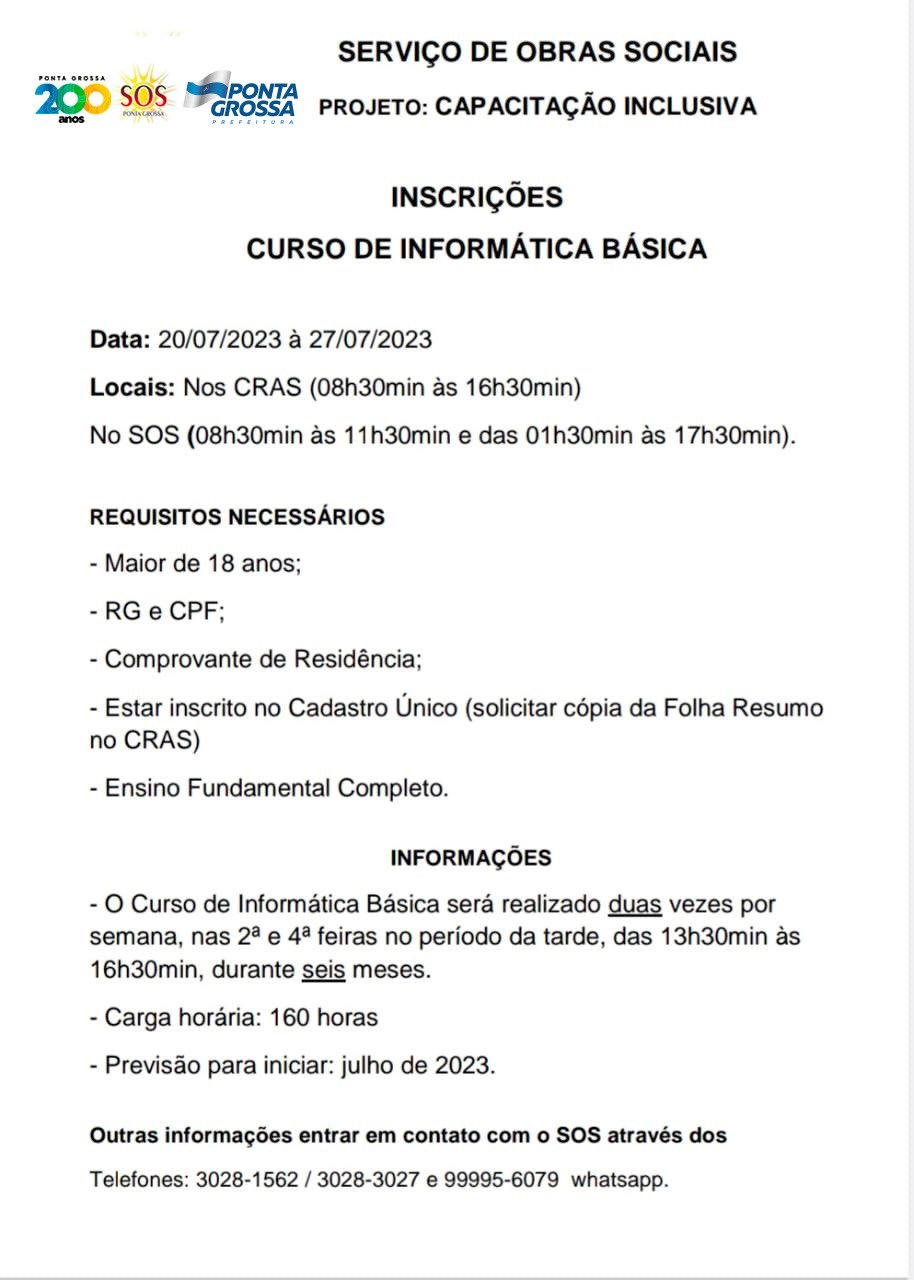 PONTA GROSSA 200 anos
SOS PONTA GROSSA
PONTA GROSSA PREFEITURA

SERVIÇO DE OBRAS SOCIAIS

PROJETO: CAPACITAÇÃO INCLUSIVA

INSCRIÇÕES

CURSO DE INFORMÁTICA BÁSICA

Data: 20/07/2023 à 27/07/2023

Locais: Nos CRAS (08h30min às 16h30min)

No SOS (08h30min às 11h30min e das 01h30min às 17h30min).

REQUISITOS NECESSÁRIOS

- Maior de 18 anos;

- RG e CPF;

- Comprovante de Residência;

- Estar inscrito no Cadastro Único (solicitar cópia da Folha Resumo no CRAS)

- Ensino Fundamental Completo.

INFORMAÇÕES

- O Curso de Informática Básica será realizado duas vezes por semana, nas 2ª e 4ª feiras no período da tarde, das 13h30min às 16h30min, durante seis meses.

- Carga horária: 160 horas

- Previsão para iniciar: julho de 2023.

Outras informações entrar em contato com o SOS através dos

Telefones: 3028-1562 / 3028-3027 e 99995-6079 whatsapp.